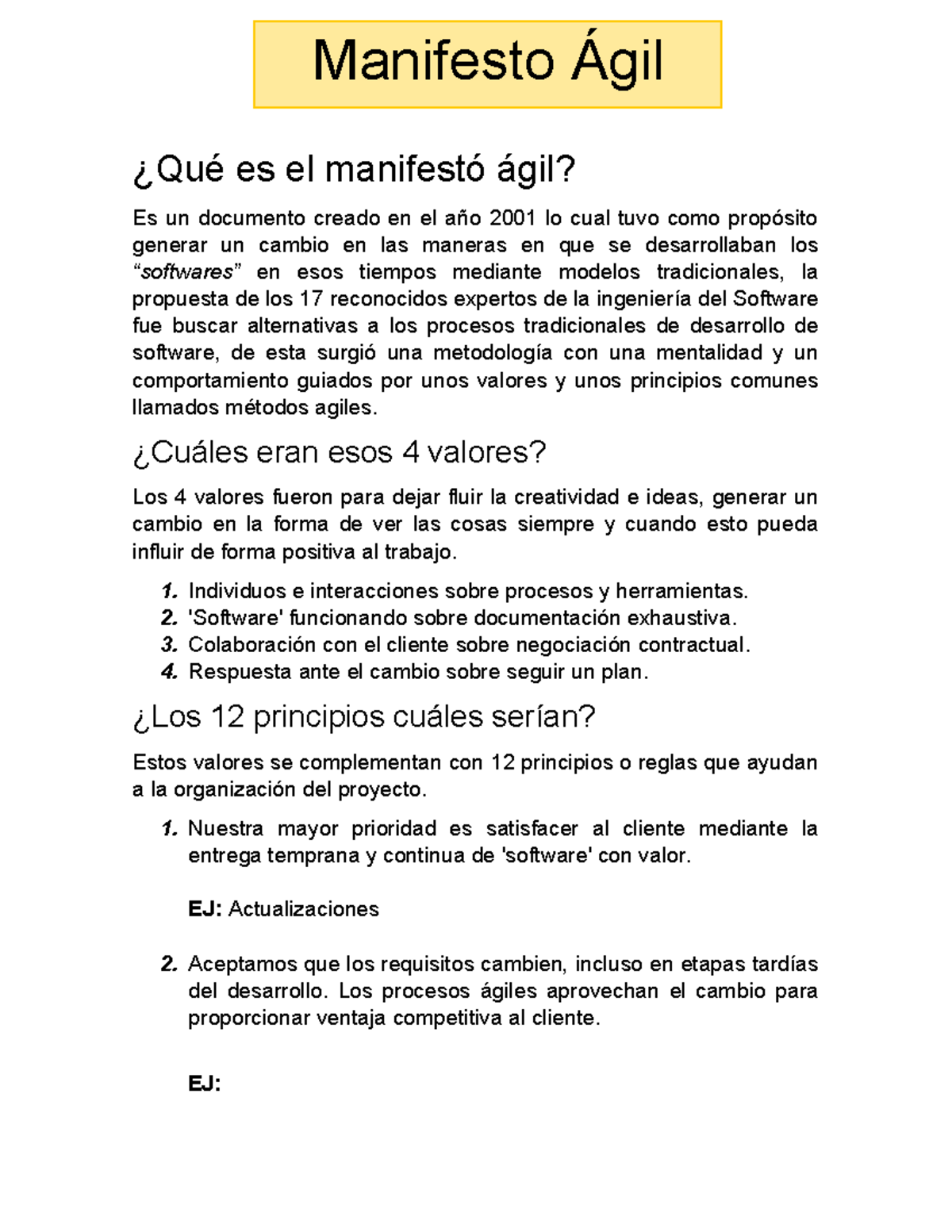 Manifesto Ágil

¿Qué es el manifestó ágil?

Es un documento creado en el año 2001 lo cual tuvo como propósito generar un cambio en las maneras en que se desarrollaban los "softwares" en esos tiempos mediante modelos tradicionales, la propuesta de los 17 reconocidos expertos de la ingeniería del Software fue buscar alternativas a los procesos tradicionales de desarrollo de software, de esta surgió una metodología con una mentalidad y un comportamiento guiados por unos valores y unos principios comunes llamados métodos agiles.

¿Cuáles eran esos 4 valores?

Los 4 valores fueron para dejar fluir la creatividad e ideas, generar un cambio en la forma de ver las cosas siempre y cuando esto pueda influir de forma positiva al trabajo.

1. Individuos e interacciones sobre procesos y herramientas.
2. 'Software' funcionando sobre documentación exhaustiva.
3. Colaboración con el cliente sobre negociación contractual.
4. Respuesta ante el cambio sobre seguir un plan.

¿Los 12 principios cuáles serían?

Estos valores se complementan con 12 principios o reglas que ayudan a la organización del proyecto.

1. Nuestra mayor prioridad es satisfacer al cliente mediante la entrega temprana y continua de 'software' con valor.

EJ: Actualizaciones

2. Aceptamos que los requisitos cambien, incluso en etapas tardías del desarrollo. Los procesos ágiles aprovechan el cambio para proporcionar ventaja competitiva al cliente.

EJ: